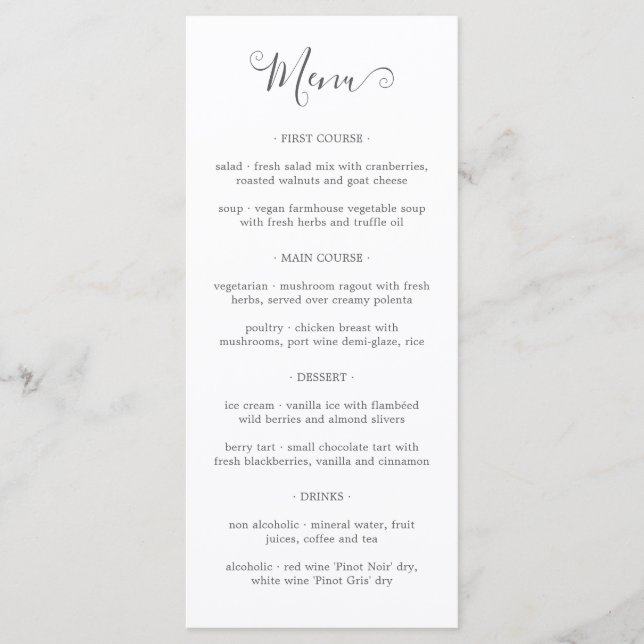 Menu

· FIRST COURSE ·

salad · fresh salad mix with cranberries, roasted walnuts and goat cheese

soup · vegan farmhouse vegetable soup with fresh herbs and truffle oil

· MAIN COURSE ·

vegetarian · mushroom ragout with fresh herbs, served over creamy polenta

poultry · chicken breast with mushrooms, port wine demi-glaze, rice

· DESSERT ·

ice cream · vanilla ice with flambéed wild berries and almond slivers

berry tart · small chocolate tart with fresh blackberries, vanilla and cinnamon

· DRINKS ·

non alcoholic · mineral water, fruit juices, coffee and tea

alcoholic · red wine 'Pinot Noir' dry, white wine 'Pinot Gris' dry